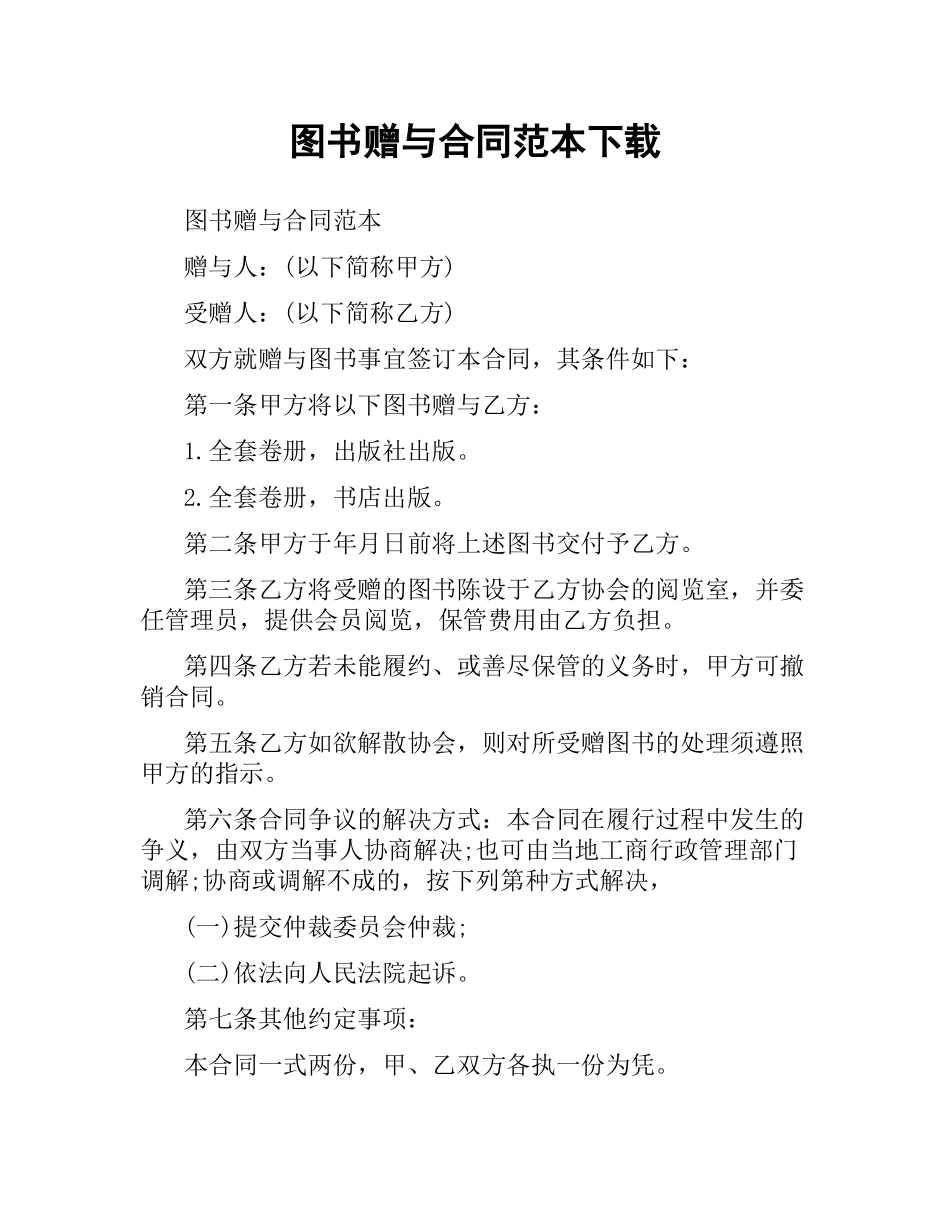 图书赠与合同范本下载

图书赠与合同范本

赠与人：(以下简称甲方)

受赠人：(以下简称乙方)

双方就赠与图书事宜签订本合同，其条件如下：

第一条甲方将以下图书赠与乙方：

1.全套卷册，出版社出版。

2.全套卷册，书店出版。

第二条甲方于年月日前将上述图书交付予乙方。

第三条乙方将受赠的图书陈设于乙方协会的阅览室，并委任管理员，提供会员阅览，保管费用由乙方负担。

第四条乙方若未能履约、或善尽保管的义务时，甲方可撤销合同。

第五条乙方如欲解散协会，则对所受赠图书的处理须遵照甲方的指示。

第六条合同争议的解决方式：本合同在履行过程中发生的争义，由双方当事人协商解决;也可由当地工商行政管理部门调解;协商或调解不成的，按下列第种方式解决，

(一)提交仲裁委员会仲裁;

(二)依法向人民法院起诉。

第七条其他约定事项：

本合同一式两份，甲、乙双方各执一份为凭。